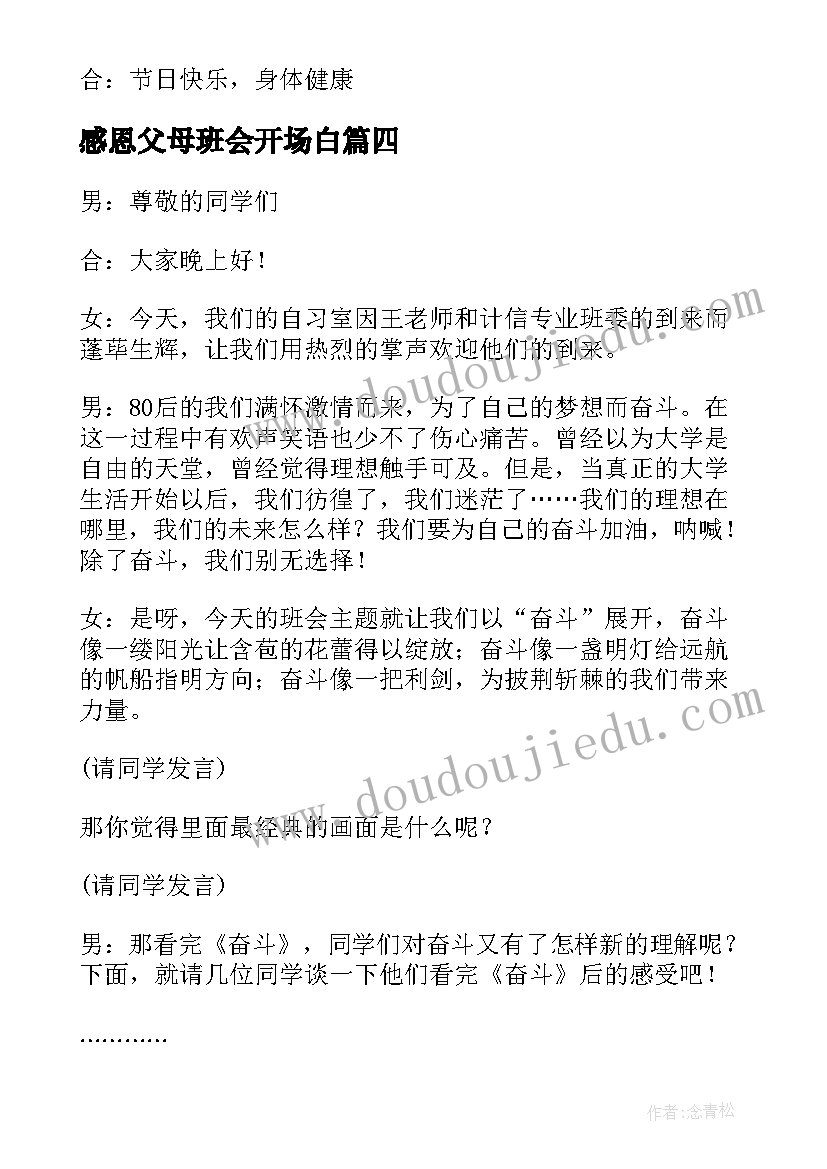 合：节日快乐，身体健康

感恩父母班会开场白篇四

男：尊敬的同学们

合：大家晚上好！

女：今天，我们的自习室因王老师和计信专业班委的到来而蓬荜生辉，让我们用热烈的掌声欢迎他们的到来。

男：80后的我们满怀激情而来，为了自己的梦想而奋斗。在这一过程中有欢声笑语也少不了伤心痛苦。曾经以为大学是自由的天堂，曾经觉得理想触手可及。但是，当真正的大学生活开始以后，我们彷徨了，我们迷茫了……我们的理想在哪里，我们的未来怎么样？我们要为自己的奋斗加油，呐喊！除了奋斗，我们别无选择！

女：是呀，今天的班会主题就让我们以“奋斗”展开，奋斗像一缕阳光让含苞的花蕾得以绽放；奋斗像一盏明灯给远航的帆船指明方向；奋斗像一把利剑，为披荆斩棘的我们带来力量。

(请同学发言)

那你觉得里面最经典的画面是什么呢？

(请同学发言)

男：那看完《奋斗》，同学们对奋斗又有了怎样新的理解呢？下面，就请几位同学谈一下他们看完《奋斗》后的感受吧！

…………

www.doudoujiedu.com

www.doudoujiedu.com

作者：念青松